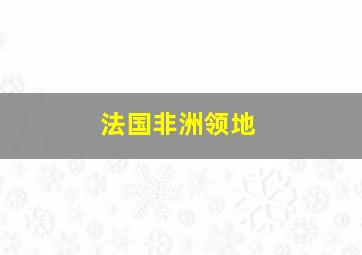 法国非洲领地